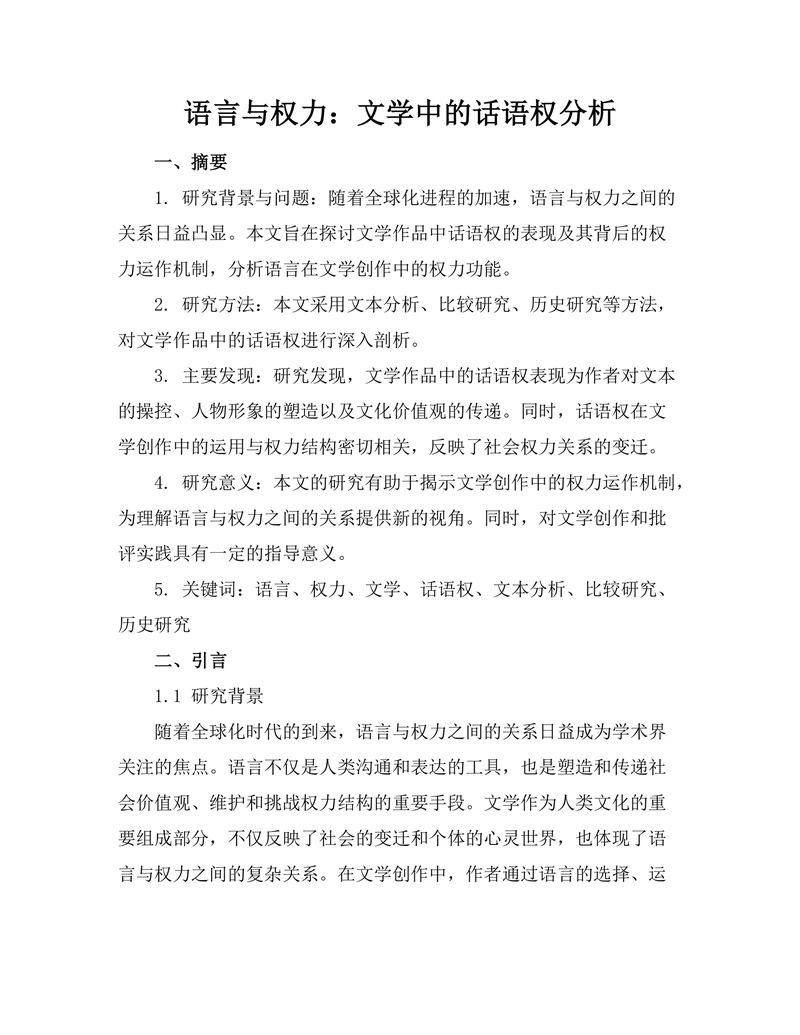 语言与权力：文学中的话语权分析

一、摘要

1. 研究背景与问题：随着全球化进程的加速，语言与权力之间的关系日益凸显。本文旨在探讨文学作品中话语权的表现及其背后的权力运作机制，分析语言在文学创作中的权力功能。

2. 研究方法：本文采用文本分析、比较研究、历史研究等方法，对文学作品中的话语权进行深入剖析。

3. 主要发现：研究发现，文学作品中的话语权表现为作者对文本的操控、人物形象的塑造以及文化价值观的传递。同时，话语权在文学创作中的运用与权力结构密切相关，反映了社会权力关系的变迁。

4. 研究意义：本文的研究有助于揭示文学创作中的权力运作机制，为理解语言与权力之间的关系提供新的视角。同时，对文学创作和批评实践具有一定的指导意义。

5. 关键词：语言、权力、文学、话语权、文本分析、比较研究、历史研究

二、引言

1.1 研究背景

随着全球化时代的到来，语言与权力之间的关系日益成为学术界关注的焦点。语言不仅是人类沟通和表达的工具，也是塑造和传递社会价值观、维护和挑战权力结构的重要手段。文学作为人类文化的重要组成部分，不仅反映了社会的变迁和个体的心灵世界，也体现了语言与权力之间的复杂关系。在文学创作中，作者通过语言的选择、运